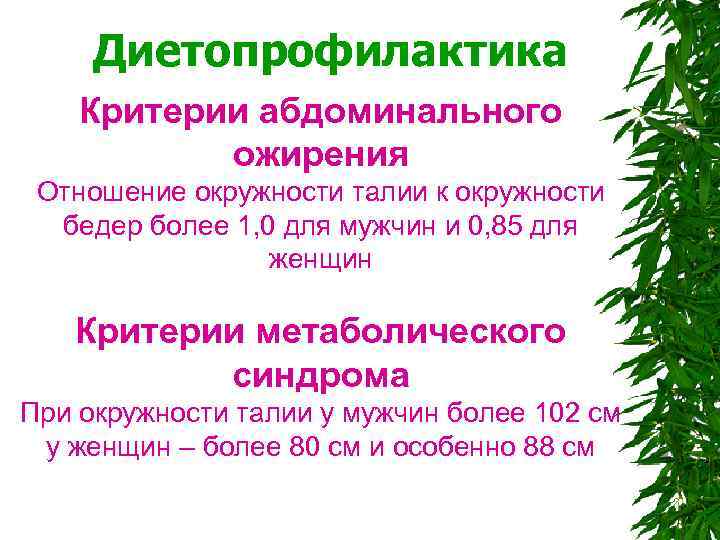 Диетопрофилактика

Критерии абдоминального ожирения

Отношение окружности талии к окружности бедер более 1,0 для мужчин и 0,85 для женщин

Критерии метаболического синдрома

При окружности талии у мужчин более 102 см у женщин – более 80 см и особенно 88 см